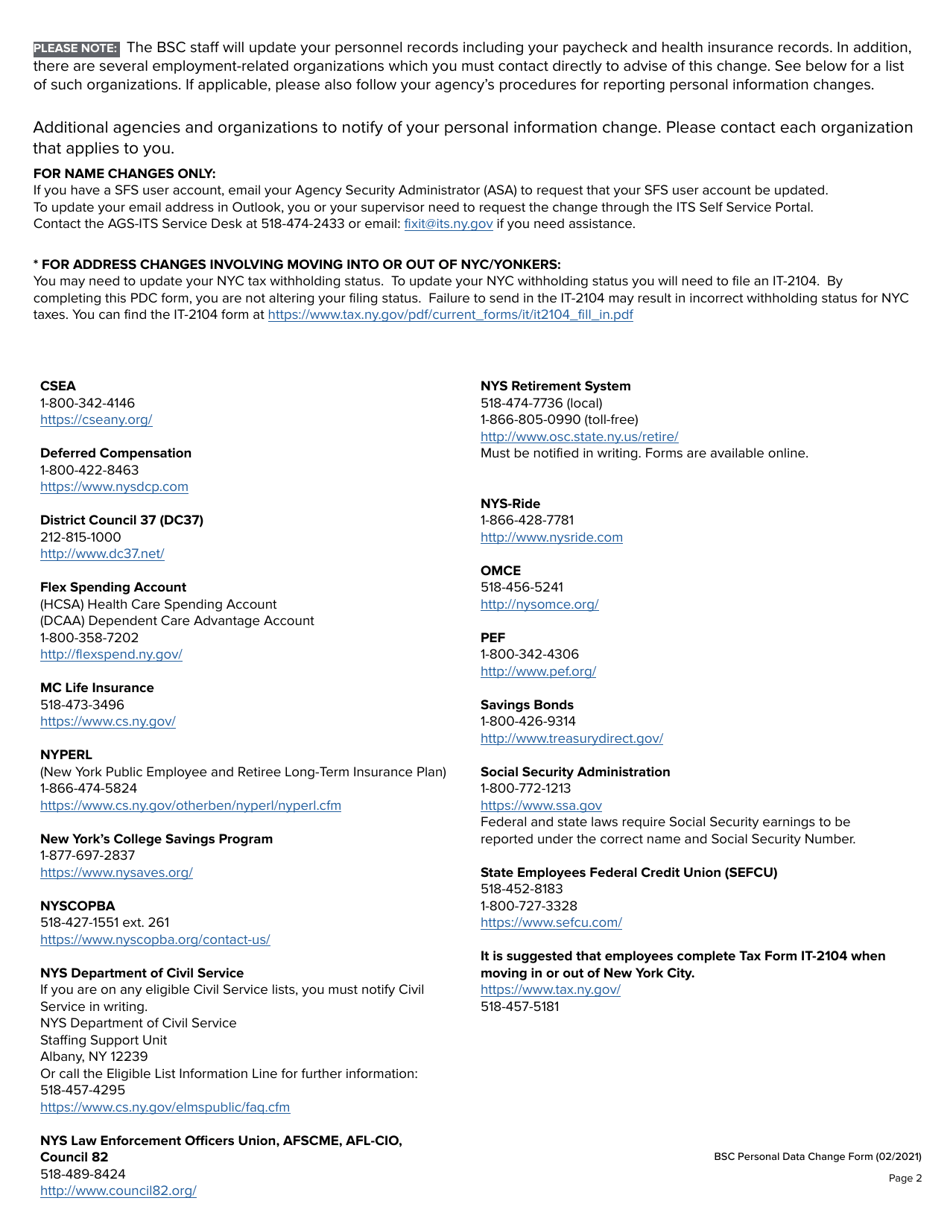 PLEASE NOTE: The BSC staff will update your personnel records including your paycheck and health insurance records. In addition, there are several employment-related organizations which you must contact directly to advise of this change. See below for a list of such organizations. If applicable, please also follow your agency's procedures for reporting personal information changes.

Additional agencies and organizations to notify of your personal information change. Please contact each organization that applies to you.

FOR NAME CHANGES ONLY:
If you have a SFS user account, email your Agency Security Administrator (ASA) to request that your SFS user account be updated. To update your email address in Outlook, you or your supervisor need to request the change through the ITS Self Service Portal. Contact the AGS-ITS Service Desk at 518-474-2433 or email: fixit@its.ny.gov if you need assistance.

* FOR ADDRESS CHANGES INVOLVING MOVING INTO OR OUT OF NYC/YONKERS:
You may need to update your NYC tax withholding status. To update your NYC withholding status you will need to file an IT-2104. By completing this PDC form, you are not altering your filing status. Failure to send in the IT-2104 may result in incorrect withholding status for NYC taxes. You can find the IT-2104 form at https://www.tax.ny.gov/pdf/current_forms/it/it2104_fill_in.pdf

CSEA
1-800-342-4146
https://cseany.org/

Deferred Compensation
1-800-422-8463
https://www.nysdcp.com

District Council 37 (DC37)
212-815-1000
http://www.dc37.net/

Flex Spending Account
(HCSA) Health Care Spending Account
(DCAA) Dependent Care Advantage Account
1-800-358-7202
http://flexspend.ny.gov/

MC Life Insurance
518-473-3496
https://www.cs.ny.gov/

NYPERL
(New York Public Employee and Retiree Long-Term Insurance Plan)
1-866-474-5824
https://www.cs.ny.gov/otherben/nyperl/nyperl.cfm

New York's College Savings Program
1-877-697-2837
https://www.nysaves.org/

NYSCOPBA
518-427-1551 ext. 261
https://www.nyscopba.org/contact-us/

NYS Department of Civil Service
If you are on any eligible Civil Service lists, you must notify Civil Service in writing.
NYS Department of Civil Service
Staffing Support Unit
Albany, NY 12239
Or call the Eligible List Information Line for further information:
518-457-4295
https://www.cs.ny.gov/elmspublic/faq.cfm

NYS Law Enforcement Officers Union, AFSCME, AFL-CIO, Council 82
518-489-8424
http://www.council82.org/

NYS Retirement System
518-474-7736 (local)
1-866-805-0990 (toll-free)
http://www.osc.state.ny.us/retire/
Must be notified in writing. Forms are available online.

NYS-Ride
1-866-428-7781
http://www.nysride.com

OMCE
518-456-5241
http://nysomce.org/

PEF
1-800-342-4306
http://www.pef.org/

Savings Bonds
1-800-426-9314
http://www.treasurydirect.gov/

Social Security Administration
1-800-772-1213
https://www.ssa.gov
Federal and state laws require Social Security earnings to be reported under the correct name and Social Security Number.

State Employees Federal Credit Union (SEFCU)
518-452-8183
1-800-727-3328
https://www.sefcu.com/

It is suggested that employees complete Tax Form IT-2104 when moving in or out of New York City.
https://www.tax.ny.gov/
518-457-5181

BSC Personal Data Change Form (02/2021)
Page 2